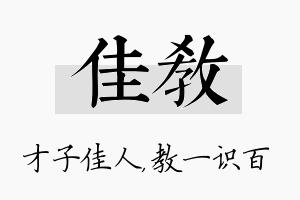 佳教

才子佳人,教一识百